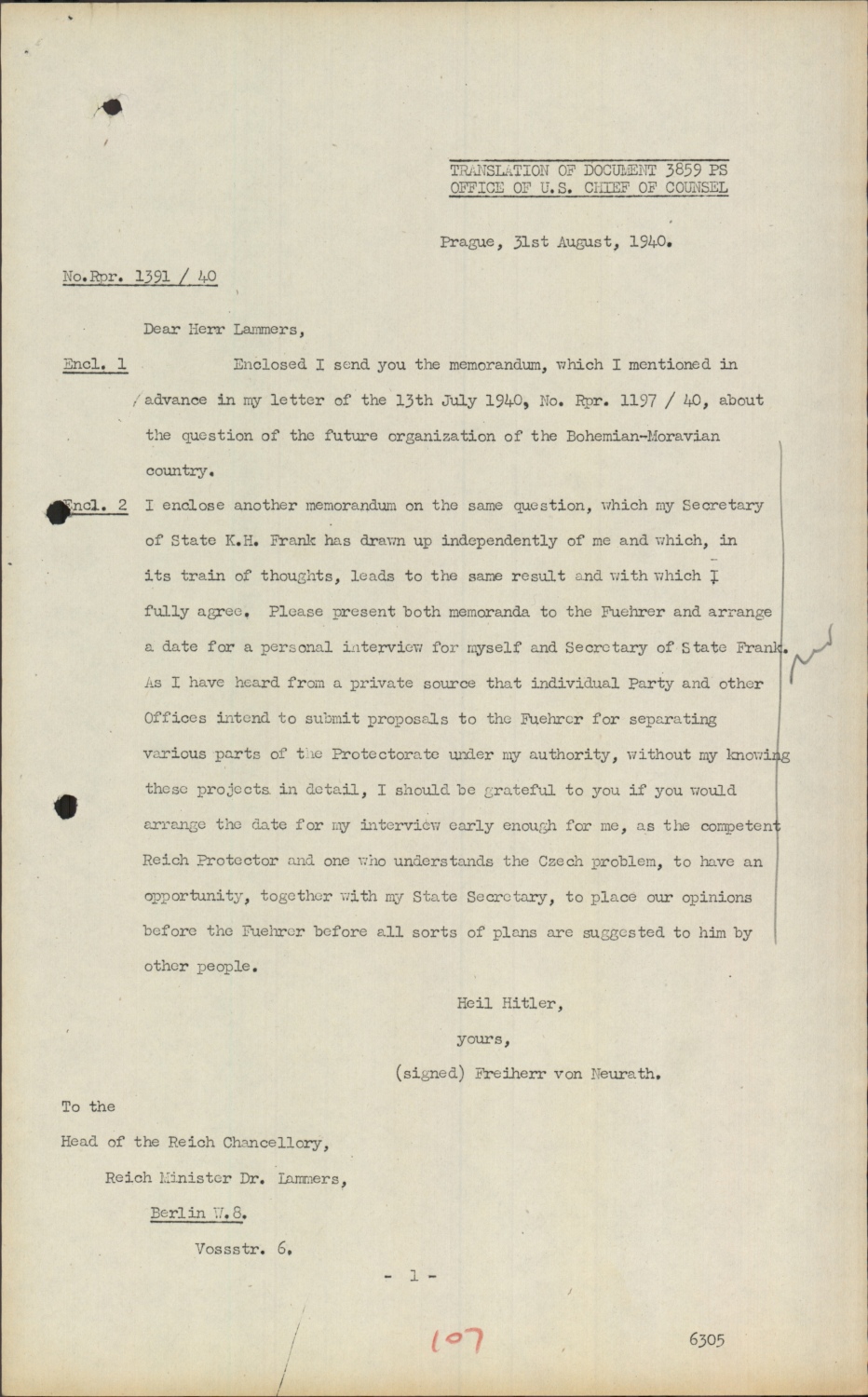 TRANSLATION OF DOCUMENT 3859 PS
OFFICE OF U.S. CHIEF OF COUNSEL

Prague, 31st August, 1940.

No.Rpr. 1391 / 40

Dear Herr Lammers,

Encl. 1 Enclosed I send you the memorandum, which I mentioned in advance in my letter of the 13th July 1940, No. Rpr. 1197 / 40, about the question of the future organization of the Bohemian-Moravian country.

Encl. 2 I enclose another memorandum on the same question, which my Secretary of State K.H. Frank has drawn up independently of me and which, in its train of thoughts, leads to the same result and with which I fully agree. Please present both memoranda to the Fuehrer and arrange a date for a personal interview for myself and Secretary of State Frank. As I have heard from a private source that individual Party and other Offices intend to submit proposals to the Fuehrer for separating various parts of the Protectorate under my authority, without my knowing these projects in detail, I should be grateful to you if you would arrange the date for my interview early enough for me, as the competent Reich Protector and one who understands the Czech problem, to have an opportunity, together with my State Secretary, to place our opinions before the Fuehrer before all sorts of plans are suggested to him by other people.

Heil Hitler,
yours,
(signed) Freiherr von Neurath.

To the
Head of the Reich Chancellery,
Reich Minister Dr. Lammers,
Berlin W.8.
Vossstr. 6.

- 1 -

107

6305